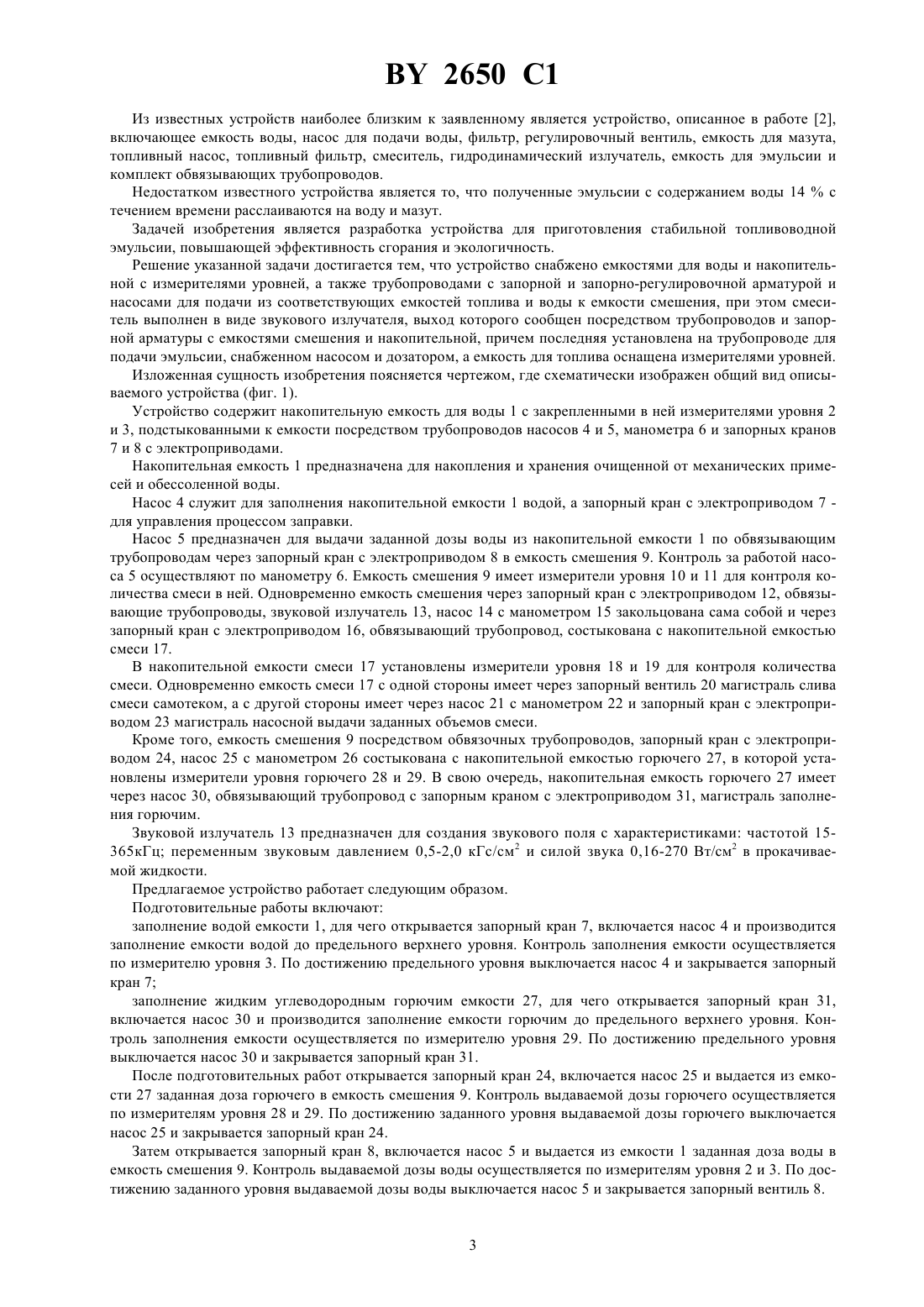 BY 2650 C1

Из известных устройств наиболее близким к заявленному является устройство, описанное в работе [2], включающее емкость воды, насос для подачи воды, фильтр, регулировочный вентиль, емкость для мазута, топливный насос, топливный фильтр, смеситель, гидродинамический излучатель, емкость для эмульсии и комплект обвязывающих трубопроводов.

Недостатком известного устройства является то, что полученные эмульсии с содержанием воды 14 % с течением времени расслаиваются на воду и мазут.

Задачей изобретения является разработка устройства для приготовления стабильной топливоводной эмульсии, повышающей эффективность сгорания и экологичность.

Решение указанной задачи достигается тем, что устройство снабжено емкостями для воды и накопительной с измерителями уровней, а также трубопроводами с запорной и запорно-регулировочной арматурой и насосами для подачи из соответствующих емкостей топлива и воды к емкости смешения, при этом смеситель выполнен в виде звукового излучателя, выход которого сообщен посредством трубопроводов и запорной арматуры с емкостями смешения и накопительной, причем последняя установлена на трубопроводе для подачи эмульсии, снабженном насосом и дозатором, а емкость для топлива оснащена измерителями уровней.

Изложенная сущность изобретения поясняется чертежом, где схематически изображен общий вид описываемого устройства (фиг. 1).

Устройство содержит накопительную емкость для воды 1 с закрепленными в ней измерителями уровня 2 и 3, подстыкованными к емкости посредством трубопроводов насосов 4 и 5, манометра 6 и запорных кранов 7 и 8 с электроприводами.

Накопительная емкость 1 предназначена для накопления и хранения очищенной от механических примесей и обессоленной воды.

Насос 4 служит для заполнения накопительной емкости 1 водой, а запорный кран с электроприводом 7 - для управления процессом заправки.

Насос 5 предназначен для выдачи заданной дозы воды из накопительной емкости 1 по обвязывающим трубопроводам через запорный кран с электроприводом 8 в емкость смешения 9. Контроль за работой насоса 5 осуществляют по манометру 6. Емкость смешения 9 имеет измерители уровня 10 и 11 для контроля количества смеси в ней. Одновременно емкость смешения через запорный кран с электроприводом 12, обвязывающие трубопроводы, звуковой излучатель 13, насос 14 с манометром 15 закольцована сама собой и через запорный кран с электроприводом 16, обвязывающий трубопровод, состыкована с накопительной емкостью смеси 17.

В накопительной емкости смеси 17 установлены измерители уровня 18 и 19 для контроля количества смеси. Одновременно емкость смеси 17 с одной стороны имеет через запорный вентиль 20 магистраль слива смеси самотеком, а с другой стороны имеет через насос 21 с манометром 22 и запорный кран с электроприводом 23 магистраль насосной выдачи заданных объемов смеси.

Кроме того, емкость смешения 9 посредством обвязочных трубопроводов, запорный кран с электроприводом 24, насос 25 с манометром 26 состыкована с накопительной емкостью горючего 27, в которой установлены измерители уровня горючего 28 и 29. В свою очередь, накопительная емкость горючего 27 имеет через насос 30, обвязывающий трубопровод с запорным краном с электроприводом 31, магистраль заполнения горючим.

Звуковой излучатель 13 предназначен для создания звукового поля с характеристиками: частотой 15-365кГц; переменным звуковым давлением 0,5-2,0 кГс/см$^2$ и силой звука 0,16-270 Вт/см$^2$ в прокачиваемой жидкости.

Предлагаемое устройство работает следующим образом.

Подготовительные работы включают:

заполнение водой емкости 1, для чего открывается запорный кран 7, включается насос 4 и производится заполнение емкости водой до предельного верхнего уровня. Контроль заполнения емкости осуществляется по измерителю уровня 3. По достижению предельного уровня выключается насос 4 и закрывается запорный кран 7;

заполнение жидким углеводородным горючим емкости 27, для чего открывается запорный кран 31, включается насос 30 и производится заполнение емкости горючим до предельного верхнего уровня. Контроль заполнения емкости осуществляется по измерителю уровня 29. По достижению предельного уровня выключается насос 30 и закрывается запорный кран 31.

После подготовительных работ открывается запорный кран 24, включается насос 25 и выдается из емкости 27 заданная доза горючего в емкость смешения 9. Контроль выдаваемой дозы горючего осуществляется по измерителям уровня 28 и 29. По достижению заданного уровня выдаваемой дозы горючего выключается насос 25 и закрывается запорный кран 24.

Затем открывается запорный кран 8, включается насос 5 и выдается из емкости 1 заданная доза воды в емкость смешения 9. Контроль выдаваемой дозы воды осуществляется по измерителям уровня 2 и 3. По достижению заданного уровня выдаваемой дозы воды выключается насос 5 и закрывается запорный вентиль 8.

3